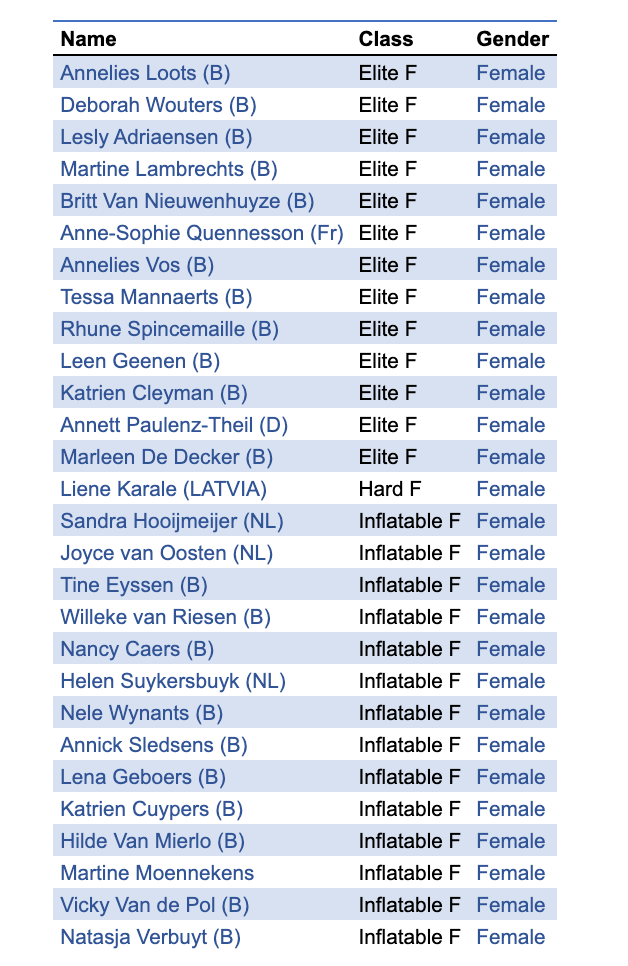 | Name | Class | Gender |
|---|---|---|
| Annelies Loots (B) | Elite F | Female |
| Deborah Wouters (B) | Elite F | Female |
| Lesly Adriaensen (B) | Elite F | Female |
| Martine Lambrechts (B) | Elite F | Female |
| Britt Van Nieuwenhuyze (B) | Elite F | Female |
| Anne-Sophie Quennesson (Fr) | Elite F | Female |
| Annelies Vos (B) | Elite F | Female |
| Tessa Mannaerts (B) | Elite F | Female |
| Rhune Spincemaille (B) | Elite F | Female |
| Leen Geenen (B) | Elite F | Female |
| Katrien Cleyman (B) | Elite F | Female |
| Annett Paulenz-Theil (D) | Elite F | Female |
| Marleen De Decker (B) | Elite F | Female |
| Liene Karale (LATVIA) | Hard F | Female |
| Sandra Hooijmeijer (NL) | Inflatable F | Female |
| Joyce van Oosten (NL) | Inflatable F | Female |
| Tine Eyssen (B) | Inflatable F | Female |
| Willeke van Riesen (B) | Inflatable F | Female |
| Nancy Caers (B) | Inflatable F | Female |
| Helen Suykersbuyk (NL) | Inflatable F | Female |
| Nele Wynants (B) | Inflatable F | Female |
| Annick Sledsens (B) | Inflatable F | Female |
| Lena Geboers (B) | Inflatable F | Female |
| Katrien Cuypers (B) | Inflatable F | Female |
| Hilde Van Mierlo (B) | Inflatable F | Female |
| Martine Moennekens | Inflatable F | Female |
| Vicky Van de Pol (B) | Inflatable F | Female |
| Natasja Verbuyt (B) | Inflatable F | Female |